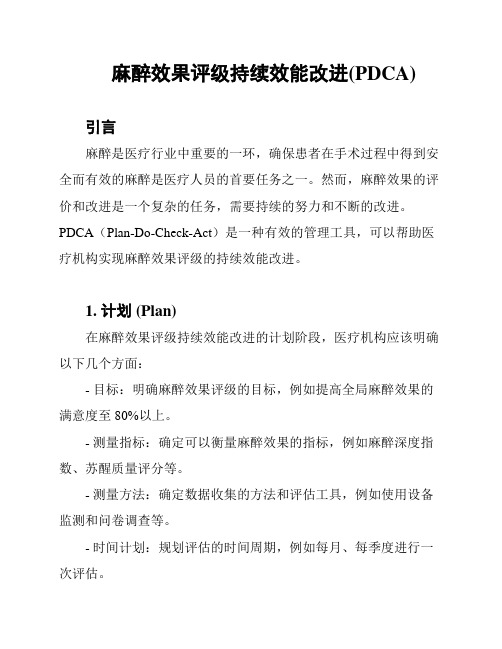 麻醉效果评级持续效能改进(PDCA)

引言

麻醉是医疗行业中重要的一环，确保患者在手术过程中得到安全而有效的麻醉是医疗人员的首要任务之一。然而，麻醉效果的评价和改进是一个复杂的任务，需要持续的努力和不断的改进。PDCA（Plan-Do-Check-Act）是一种有效的管理工具，可以帮助医疗机构实现麻醉效果评级的持续效能改进。

1. 计划 (Plan)

在麻醉效果评级持续效能改进的计划阶段，医疗机构应该明确以下几个方面：

- 目标：明确麻醉效果评级的目标，例如提高全局麻醉效果的满意度至 80%以上。

- 测量指标：确定可以衡量麻醉效果的指标，例如麻醉深度指数、苏醒质量评分等。

- 测量方法：确定数据收集的方法和评估工具，例如使用设备监测和问卷调查等。

- 时间计划：规划评估的时间周期，例如每月、每季度进行一次评估。